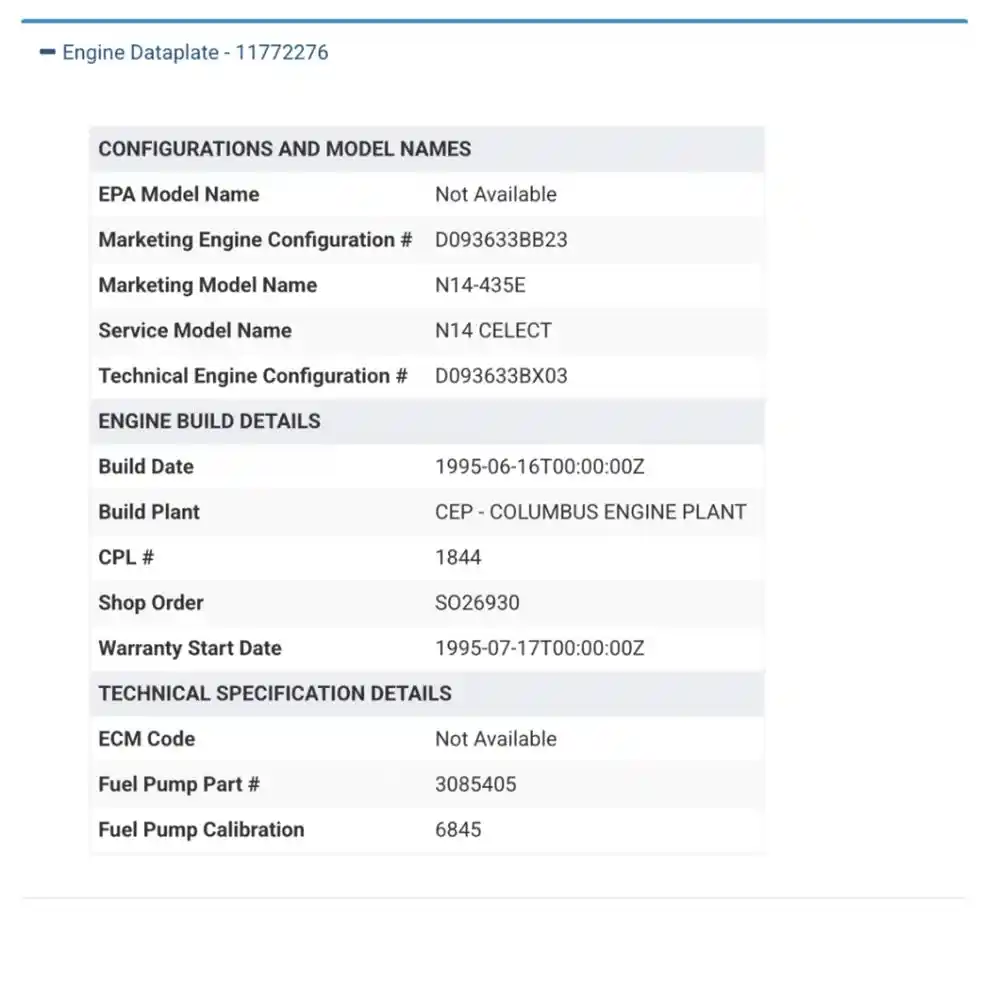 Engine Dataplate - 11772276

| CONFIGURATIONS AND MODEL NAMES | |
|---|---|
| EPA Model Name | Not Available |
| Marketing Engine Configuration # | D093633BB23 |
| Marketing Model Name | N14-435E |
| Service Model Name | N14 CELECT |
| Technical Engine Configuration # | D093633BX03 |
| ENGINE BUILD DETAILS | |
| Build Date | 1995-06-16T00:00:00Z |
| Build Plant | CEP - COLUMBUS ENGINE PLANT |
| CPL # | 1844 |
| Shop Order | SO26930 |
| Warranty Start Date | 1995-07-17T00:00:00Z |
| TECHNICAL SPECIFICATION DETAILS | |
| ECM Code | Not Available |
| Fuel Pump Part # | 3085405 |
| Fuel Pump Calibration | 6845 |